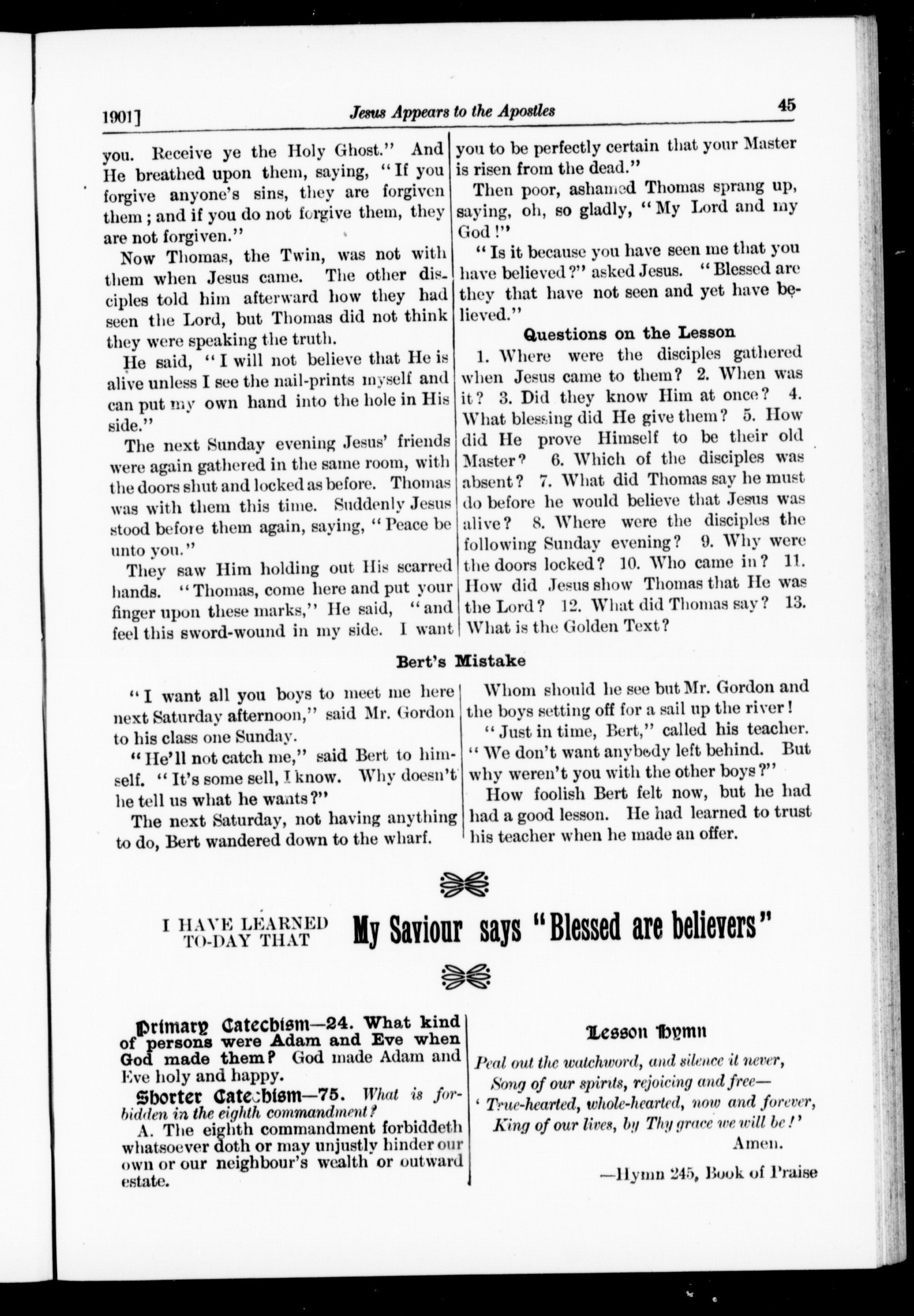 1901]

Jesus Appears to the Apostles

45

you. Receive ye the Holy Ghost." And He breathed upon them, saying, "If you forgive anyone's sins, they are forgiven them; and if you do not forgive them, they are not forgiven."

Now Thomas, the Twin, was not with them when Jesus came. The other disciples told him afterward how they had seen the Lord, but Thomas did not think they were speaking the truth.

He said, "I will not believe that He is alive unless I see the nail-prints myself and can put my own hand into the hole in His side."

The next Sunday evening Jesus' friends were again gathered in the same room, with the doors shut and locked as before. Thomas was with them this time. Suddenly Jesus stood before them again, saying, "Peace be unto you."

They saw Him holding out His scarred hands. "Thomas, come here and put your finger upon these marks," He said, "and feel this sword-wound in my side. I want you to be perfectly certain that your Master is risen from the dead."

Then poor, ashamed Thomas sprang up, saying, oh, so gladly, "My Lord and my God!"

"Is it because you have seen me that you have believed?" asked Jesus. "Blessed are they that have not seen and yet have believed."

Questions on the Lesson

1. Where were the disciples gathered when Jesus came to them? 2. When was it? 3. Did they know Him at once? 4. What blessing did He give them? 5. How did He prove Himself to be their old Master? 6. Which of the disciples was absent? 7. What did Thomas say he must do before he would believe that Jesus was alive? 8. Where were the disciples the following Sunday evening? 9. Why were the doors locked? 10. Who came in? 11. How did Jesus show Thomas that He was the Lord? 12. What did Thomas say? 13. What is the Golden Text?

Bert's Mistake

"I want all you boys to meet me here next Saturday afternoon," said Mr. Gordon to his class one Sunday.

"He'll not catch me," said Bert to himself. "It's some sell, I know. Why doesn't he tell us what he wants?"

The next Saturday, not having anything to do, Bert wandered down to the wharf. Whom should he see but Mr. Gordon and the boys setting off for a sail up the river!

"Just in time, Bert," called his teacher. "We don't want anybody left behind. But why weren't you with the other boys?"

How foolish Bert felt now, but he had had a good lesson. He had learned to trust his teacher when he made an offer.

I HAVE LEARNED TO-DAY THAT My Saviour says "Blessed are believers"

Primary Catechism—24. What kind of persons were Adam and Eve when God made them? God made Adam and Eve holy and happy.

Shorter Catechism—75. What is forbidden in the eighth commandment?

A. The eighth commandment forbiddeth whatsoever doth or may unjustly hinder our own or our neighbour's wealth or outward estate.

Lesson Hymn

Peal out the watchword, and silence it never,
Song of our spirits, rejoicing and free—
'True-hearted, whole-hearted, now and forever,
King of our lives, by Thy grace we will be!'
Amen.

—Hymn 245, Book of Praise